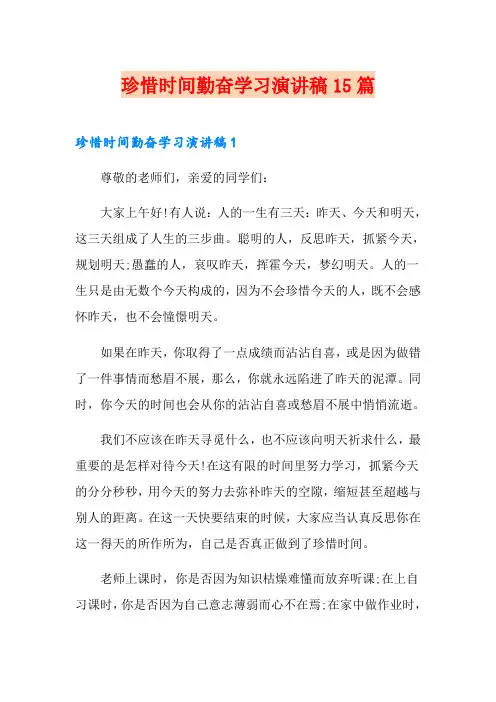 珍惜时间勤奋学习演讲稿15篇

珍惜时间勤奋学习演讲稿1

尊敬的老师们，亲爱的同学们：

大家上午好!有人说：人的一生有三天：昨天、今天和明天，这三天组成了人生的三步曲。聪明的人，反思昨天，抓紧今天，规划明天;愚蠢的人，哀叹昨天，挥霍今天，梦幻明天。人的一生只是由无数个今天构成的，因为不会珍惜今天的人，既不会感怀昨天，也不会憧憬明天。

如果在昨天，你取得了一点成绩而沾沾自喜，或是因为做错了一件事情而愁眉不展，那么，你就永远陷进了昨天的泥潭。同时，你今天的时间也会从你的沾沾自喜或愁眉不展中悄悄流逝。

我们不应该在昨天寻觅什么，也不应该向明天祈求什么，最重要的是怎样对待今天!在这有限的时间里努力学习，抓紧今天的分分秒秒，用今天的努力去弥补昨天的空隙，缩短甚至超越与别人的距离。在这一天快要结束的时候，大家应当认真反思你在这一得天的所作所为，自己是否真正做到了珍惜时间。

老师上课时，你是否因为知识枯燥难懂而放弃听课;在上自习课时，你是否因为自己意志薄弱而心不在焉;在家中做作业时，